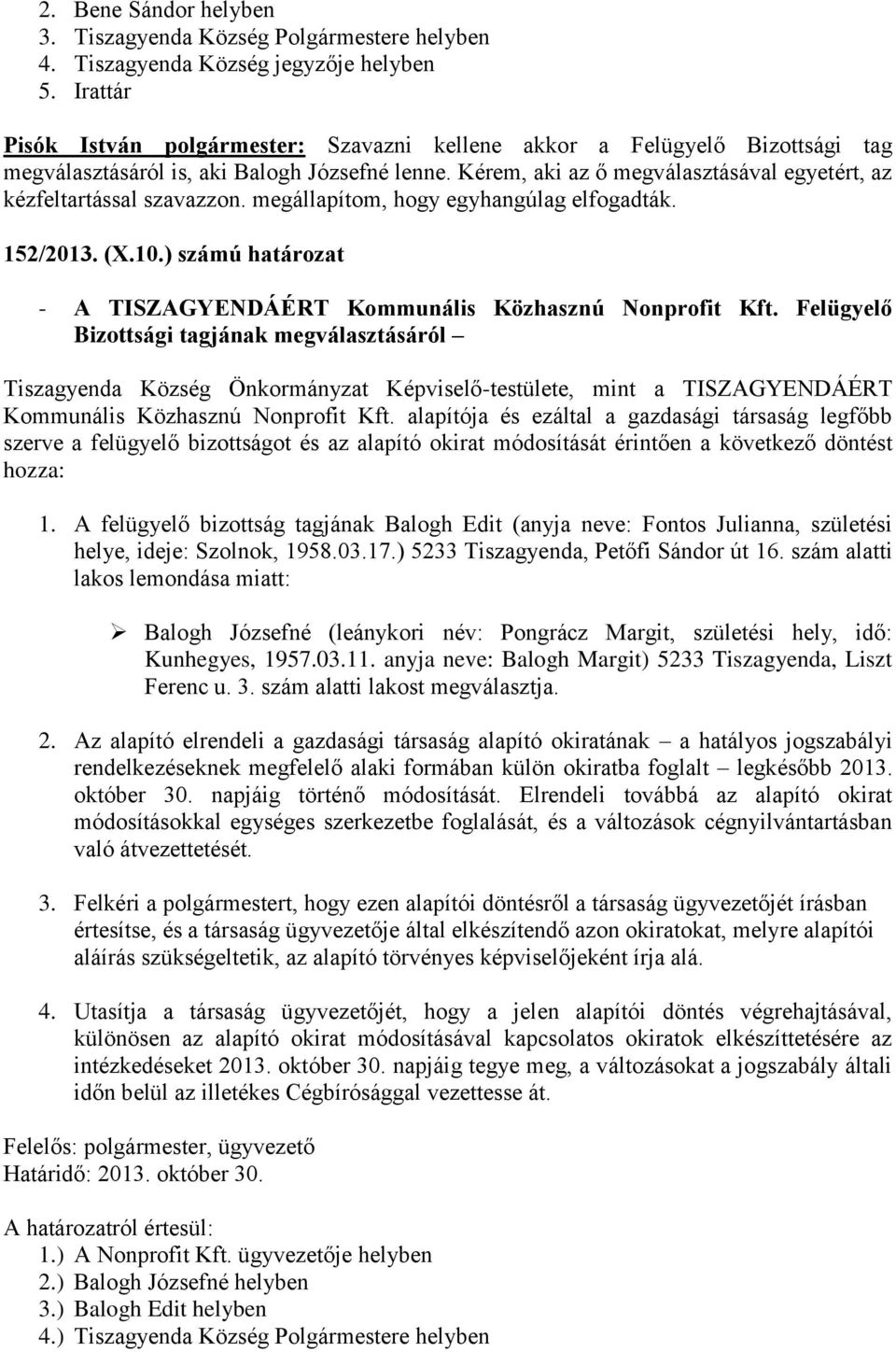 2. Bene Sándor helyben
3. Tiszagyenda Község Polgármestere helyben
4. Tiszagyenda Község jegyzője helyben
5. Irattár

Pisók István polgármester: Szavazni kellene akkor a Felügyelő Bizottsági tag megválasztásáról is, aki Balogh Józsefné lenne. Kérem, aki az ő megválasztásával egyetért, az kézfeltartással szavazzon. megállapítom, hogy egyhangúlag elfogadták.

152/2013. (X.10.) számú határozat

- A TISZAGYENDÁÉRT Kommunális Közhasznú Nonprofit Kft. Felügyelő Bizottsági tagjának megválasztásáról –

Tiszagyenda Község Önkormányzat Képviselő-testülete, mint a TISZAGYENDÁÉRT Kommunális Közhasznú Nonprofit Kft. alapítója és ezáltal a gazdasági társaság legfőbb szerve a felügyelő bizottságot és az alapító okirat módosítását érintően a következő döntést hozza:

1. A felügyelő bizottság tagjának Balogh Edit (anyja neve: Fontos Julianna, születési helye, ideje: Szolnok, 1958.03.17.) 5233 Tiszagyenda, Petőfi Sándor út 16. szám alatti lakos lemondása miatt:

➢ Balogh Józsefné (leánykori név: Pongrácz Margit, születési hely, idő: Kunhegyes, 1957.03.11. anyja neve: Balogh Margit) 5233 Tiszagyenda, Liszt Ferenc u. 3. szám alatti lakost megválasztja.

2. Az alapító elrendeli a gazdasági társaság alapító okiratának – a hatályos jogszabályi rendelkezéseknek megfelelő alaki formában külön okiratba foglalt – legkésőbb 2013. október 30. napjáig történő módosítását. Elrendeli továbbá az alapító okirat módosításokkal egységes szerkezetbe foglalását, és a változások cégnyilvántartásban való átvezettetését.

3. Felkéri a polgármestert, hogy ezen alapítói döntésről a társaság ügyvezetőjét írásban értesítse, és a társaság ügyvezetője által elkészítendő azon okiratokat, melyre alapítói aláírás szükségeltetik, az alapító törvényes képviselőjeként írja alá.

4. Utasítja a társaság ügyvezetőjét, hogy a jelen alapítói döntés végrehajtásával, különösen az alapító okirat módosításával kapcsolatos okiratok elkészíttetésére az intézkedéseket 2013. október 30. napjáig tegye meg, a változásokat a jogszabály általi időn belül az illetékes Cégbírósággal vezettesse át.

Felelős: polgármester, ügyvezető
Határidő: 2013. október 30.

A határozatról értesül:
1.) A Nonprofit Kft. ügyvezetője helyben
2.) Balogh Józsefné helyben
3.) Balogh Edit helyben
4.) Tiszagyenda Község Polgármestere helyben